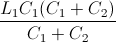 $\frac{L_1C_1(C_1+C_2)}{C_1+C_2}$